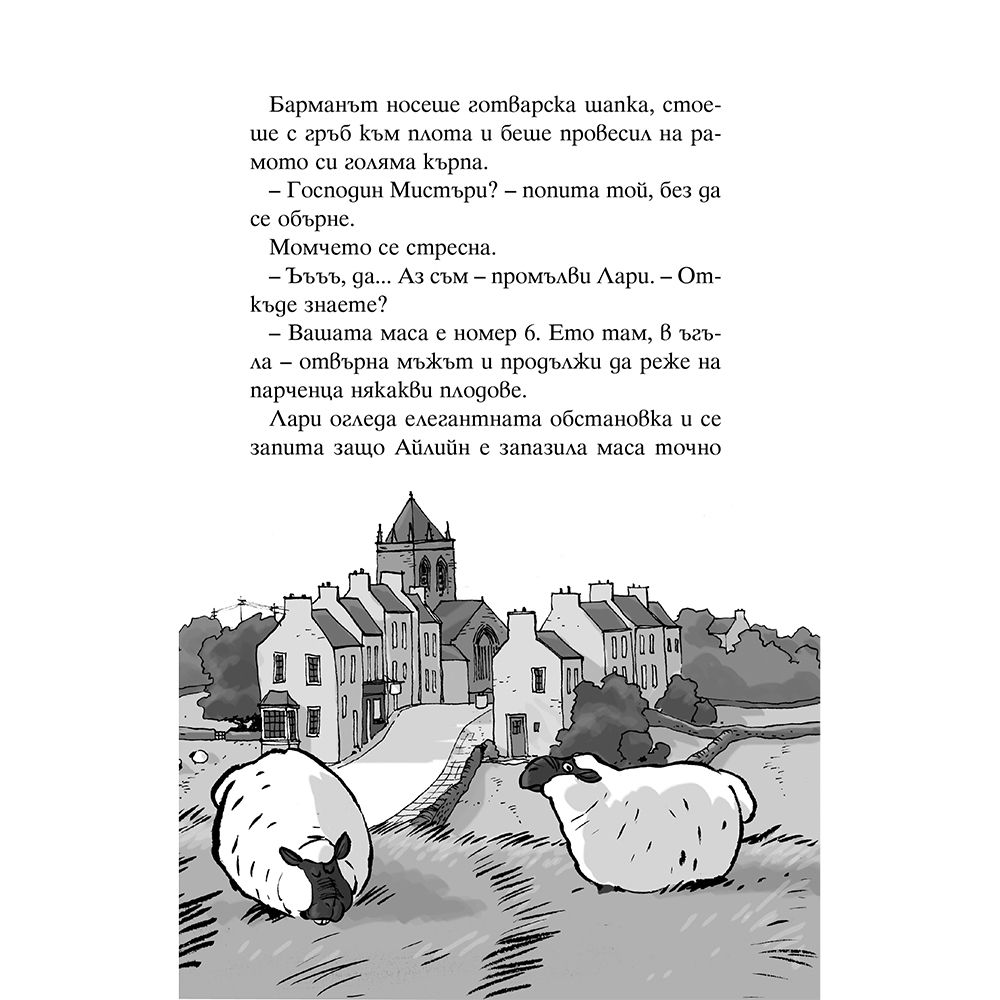 Барманът носеше готварска шапка, стоеше с гръб към плота и беше провесил на рамото си голяма кърпа.

– Господин Мистъри? – попита той, без да се обърне.

Момчето се стресна.

– Ъъъ, да... Аз съм – промълви Лари. – Откъде знаете?

– Вашата маса е номер 6. Ето там, в ъгъла – отвърна мъжът и продължи да реже на парченца някакви плодове.

Лари огледа елегантната обстановка и се запита защо Айлийн е запазила маса точно